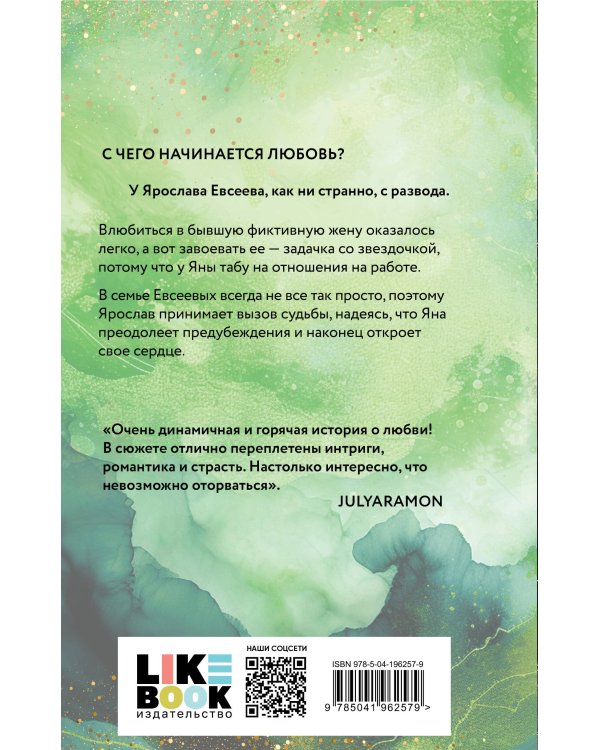 С ЧЕГО НАЧИНАЕТСЯ ЛЮБОВЬ?

У Ярослава Евсеева, как ни странно, с развода.

Влюбиться в бывшую фиктивную жену оказалось легко, а вот завоевать ее — задачка со звездочкой, потому что у Яны табу на отношения на работе.

В семье Евсеевых всегда не все так просто, поэтому Ярослав принимает вызов судьбы, надеясь, что Яна преодолеет предубеждения и наконец откроет свое сердце.

«Очень динамичная и горячая история о любви! В сюжете отлично переплетены интриги, романтика и страсть. Настолько интересно, что невозможно оторваться».

JULYARAMON

LIKE BOOK
издательство

НАШИ СОЦСЕТИ

ISBN 978-5-04-196257-9

9 785041 962579 >